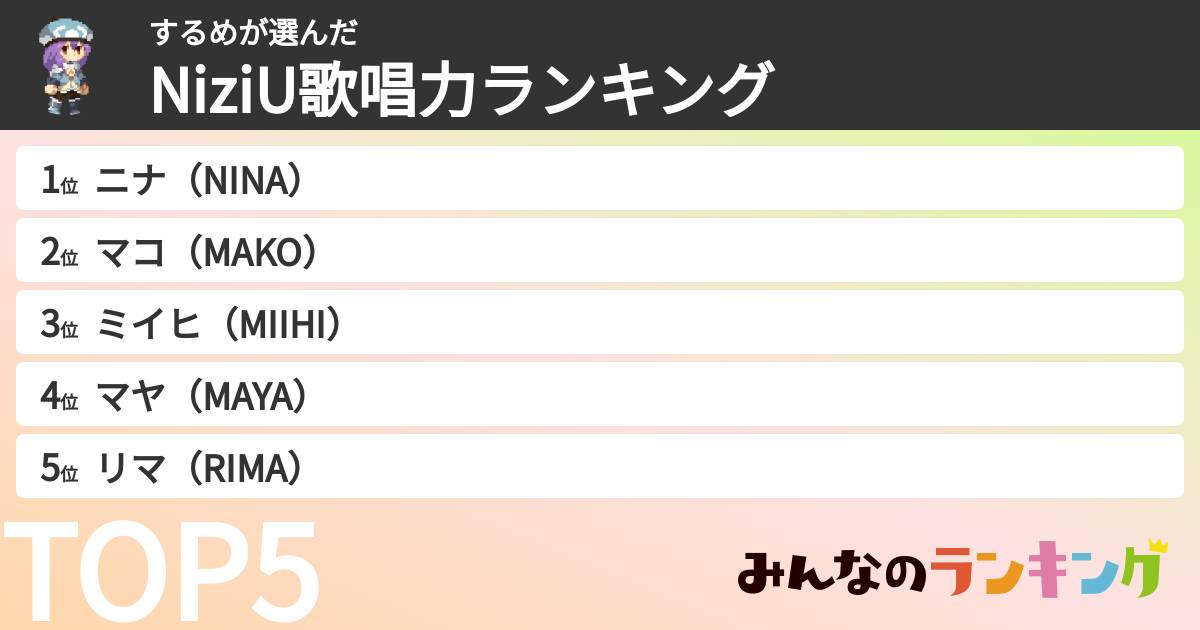 するめが選んだ
NiziU歌唱力ランキング

1位 ニナ（NINA）
2位 マコ（MAKO）
3位 ミイヒ（MIIHI）
4位 マヤ（MAYA）
5位 リマ（RIMA）

TOP5

みんなのランキング